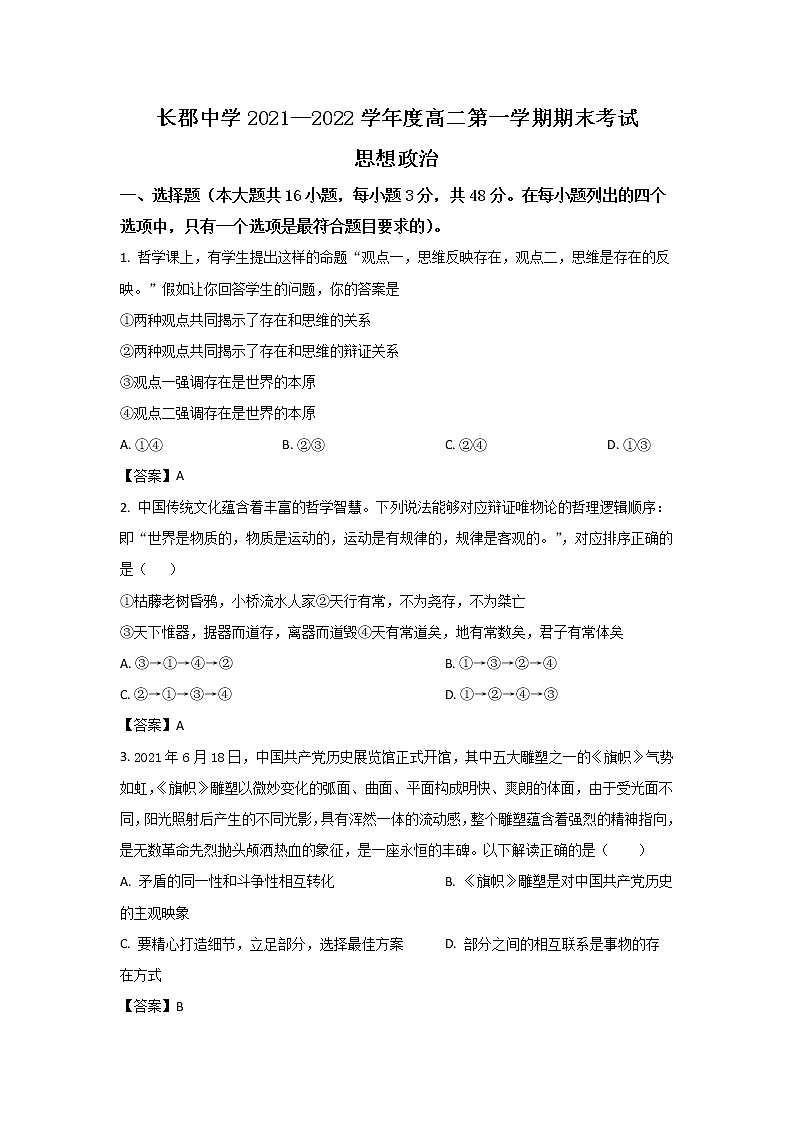 长郡中学 2021—2022 学年度高二第一学期期末考试
思想政治

一、选择题（本大题共 16 小题，每小题 3 分，共 48 分。在每小题列出的四个选项中，只有一个选项是最符合题目要求的）。

1. 哲学课上，有学生提出这样的命题“观点一，思维反映存在，观点二，思维是存在的反映。”假如让你回答学生的问题，你的答案是

①两种观点共同揭示了存在和思维的关系

②两种观点共同揭示了存在和思维的辩证关系

③观点一强调存在是世界的本原

④观点二强调存在是世界的本原

A. ①④　　B. ②③　　C. ②④　　D. ①③

【答案】A

2. 中国传统文化蕴含着丰富的哲学智慧。下列说法能够对应辩证唯物论的哲理逻辑顺序：即“世界是物质的，物质是运动的，运动是有规律的，规律是客观的。”，对应排序正确的是（　）

①枯藤老树昏鸦，小桥流水人家②天行有常，不为尧存，不为桀亡

③天下惟器，据器而道存，离器而道毁④天有常道矣，地有常数矣，君子有常体矣

A. ③→①→④→②　　B. ①→③→②→④

C. ②→①→③→④　　D. ①→②→④→③

【答案】A

3. 2021 年 6 月 18 日，中国共产党历史展览馆正式开馆，其中五大雕塑之一的《旗帜》气势如虹，《旗帜》雕塑以微妙变化的弧面、曲面、平面构成明快、爽朗的体面，由于受光面不同，阳光照射后产生的不同光影，具有浑然一体的流动感，整个雕塑蕴含着强烈的精神指向，是无数革命先烈抛头颅洒热血的象征，是一座永恒的丰碑。以下解读正确的是（　）

A. 矛盾的同一性和斗争性相互转化　　B. 《旗帜》雕塑是对中国共产党历史的主观映象

C. 要精心打造细节，立足部分，选择最佳方案　　D. 部分之间的相互联系是事物的存在方式

【答案】B